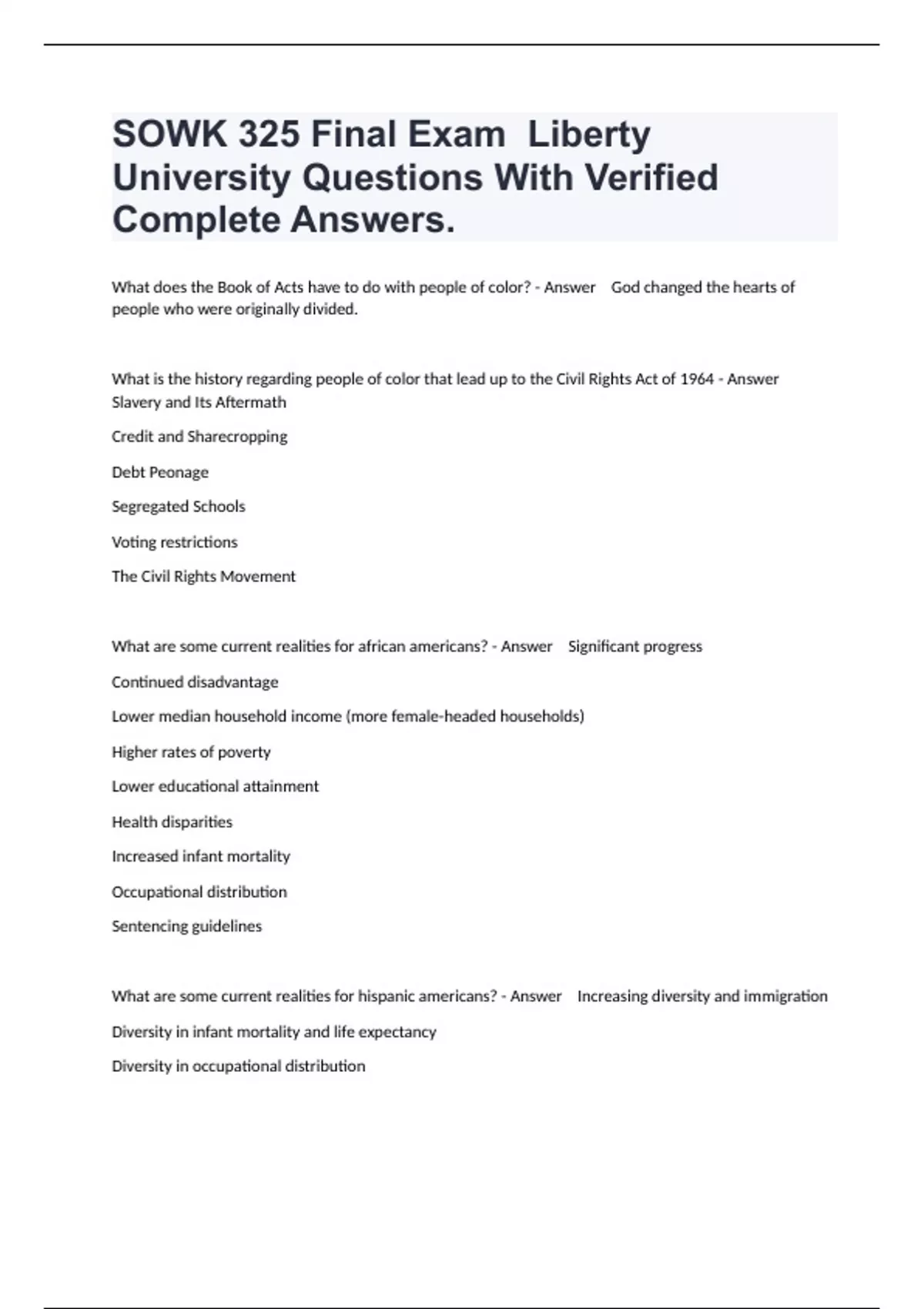 SOWK 325 Final Exam Liberty University Questions With Verified Complete Answers.

What does the Book of Acts have to do with people of color? - Answer God changed the hearts of people who were originally divided.

What is the history regarding people of color that lead up to the Civil Rights Act of 1964 - Answer Slavery and Its Aftermath

Credit and Sharecropping

Debt Peonage

Segregated Schools

Voting restrictions

The Civil Rights Movement

What are some current realities for african americans? - Answer Significant progress

Continued disadvantage

Lower median household income (more female-headed households)

Higher rates of poverty

Lower educational attainment

Health disparities

Increased infant mortality

Occupational distribution

Sentencing guidelines

What are some current realities for hispanic americans? - Answer Increasing diversity and immigration

Diversity in infant mortality and life expectancy

Diversity in occupational distribution